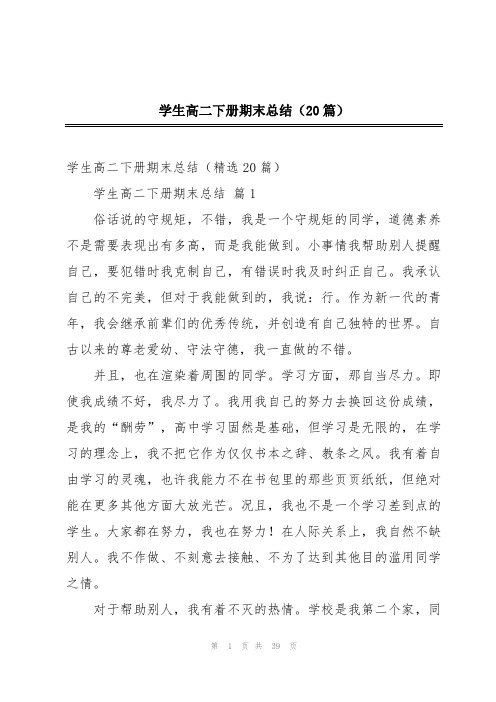 学生高二下册期末总结（20篇）

学生高二下册期末总结（精选20篇）

学生高二下册期末总结 篇1

俗话说的守规矩，不错，我是一个守规矩的同学，道德素养不是需要表现出有多高，而是我能做到。小事情我帮助别人提醒自己，要犯错时我克制自己，有错误时我及时纠正自己。我承认自己的不完美，但对于我能做到的，我说：行。作为新一代的青年，我会继承前辈们的优秀传统，并创造有自己独特的世界。自古以来的尊老爱幼、守法守德，我一直做的不错。

并且，也在渲染着周围的同学。学习方面，那自当尽力。即使我成绩不好，我尽力了。我用我自己的努力去换回这份成绩，是我的“酬劳”，高中学习固然是基础，但学习是无限的，在学习的理念上，我不把它作为仅仅书本之辞、教条之风。我有着自由学习的灵魂，也许我能力不在书包里的那些页页纸纸，但绝对能在更多其他方面大放光芒。况且，我也不是一个学习差到点的学生。大家都在努力，我也在努力！在人际关系上，我自然不缺别人。我不作做、不刻意去接触、不为了达到其他目的滥用同学之情。

对于帮助别人，我有着不灭的热情。学校是我第二个家，同

第 1 页 共 39 页